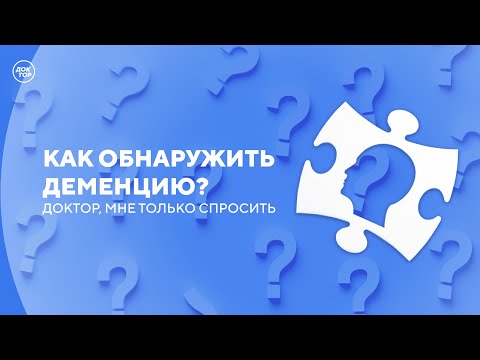 ДОК ТОР

КАК ОБНАРУЖИТЬ ДЕМЕНЦИЮ?

ДОКТОР, МНЕ ТОЛЬКО СПРОСИТЬ